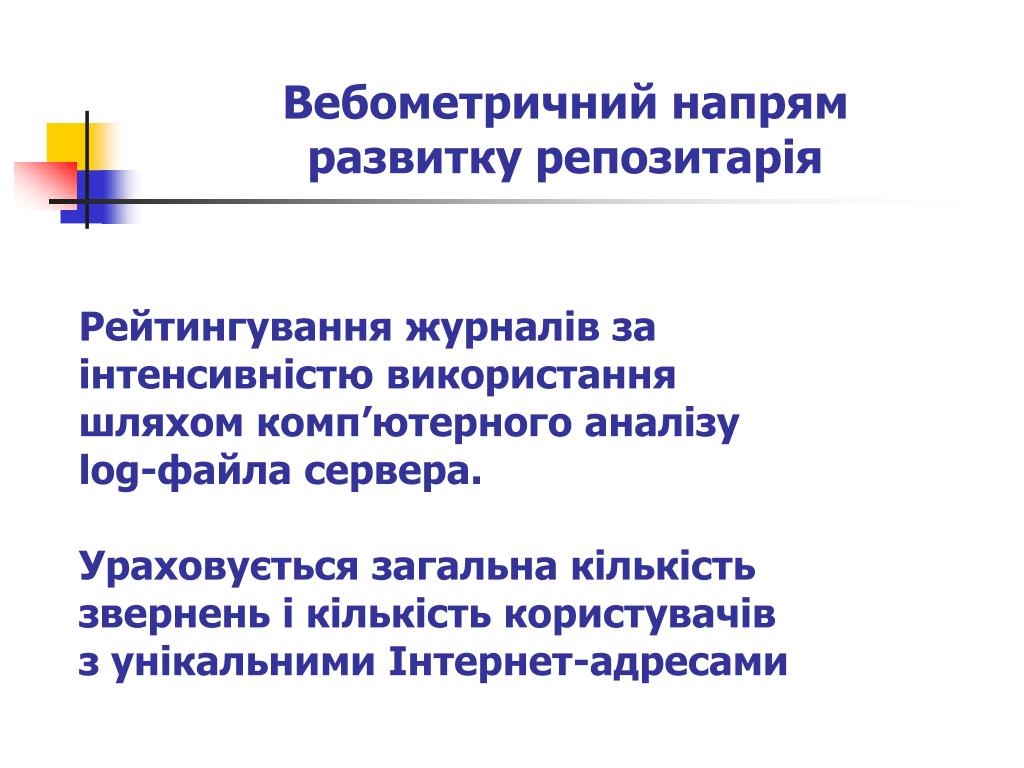 Вебометричний напрям развитку репозитарія

Рейтингування журналів за інтенсивністю використання шляхом комп’ютерного аналізу log-файла сервера.

Ураховується загальна кількість звернень і кількість користувачів з унікальними Інтернет-адресами